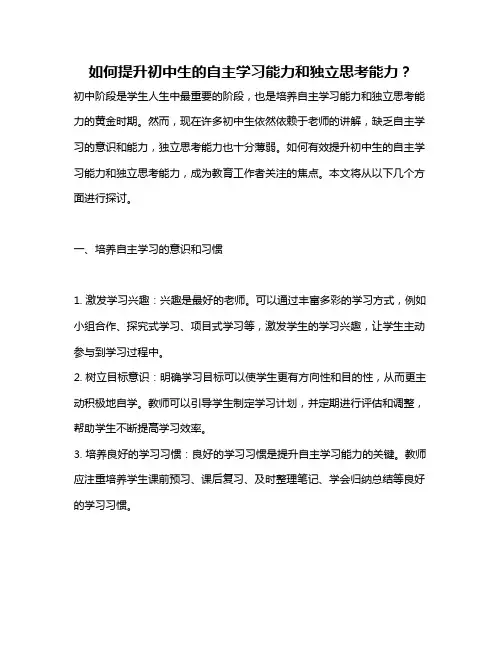 如何提升初中生的自主学习能力和独立思考能力？

初中阶段是学生人生中最重要的阶段，也是培养自主学习能力和独立思考能力的黄金时期。然而，现在许多初中生依然依赖于老师的讲解，缺乏自主学习的意识和能力，独立思考能力也十分薄弱。如何有效提升初中生的自主学习能力和独立思考能力，成为教育工作者关注的焦点。本文将从以下几个方面进行探讨。

一、培养自主学习的意识和习惯

1. 激发学习兴趣：兴趣是最好的老师。可以通过丰富多彩的学习方式，例如小组合作、探究式学习、项目式学习等，激发学生的学习兴趣，让学生主动参与到学习过程中。

2. 树立目标意识：明确学习目标可以使学生更有方向性和目的性，从而更主动积极地自学。教师可以引导学生制定学习计划，并定期进行评估和调整，帮助学生不断提高学习效率。

3. 培养良好的学习习惯：良好的学习习惯是提升自主学习能力的关键。教师应注重培养学生课前预习、课后复习、及时整理笔记、学会归纳总结等良好的学习习惯。